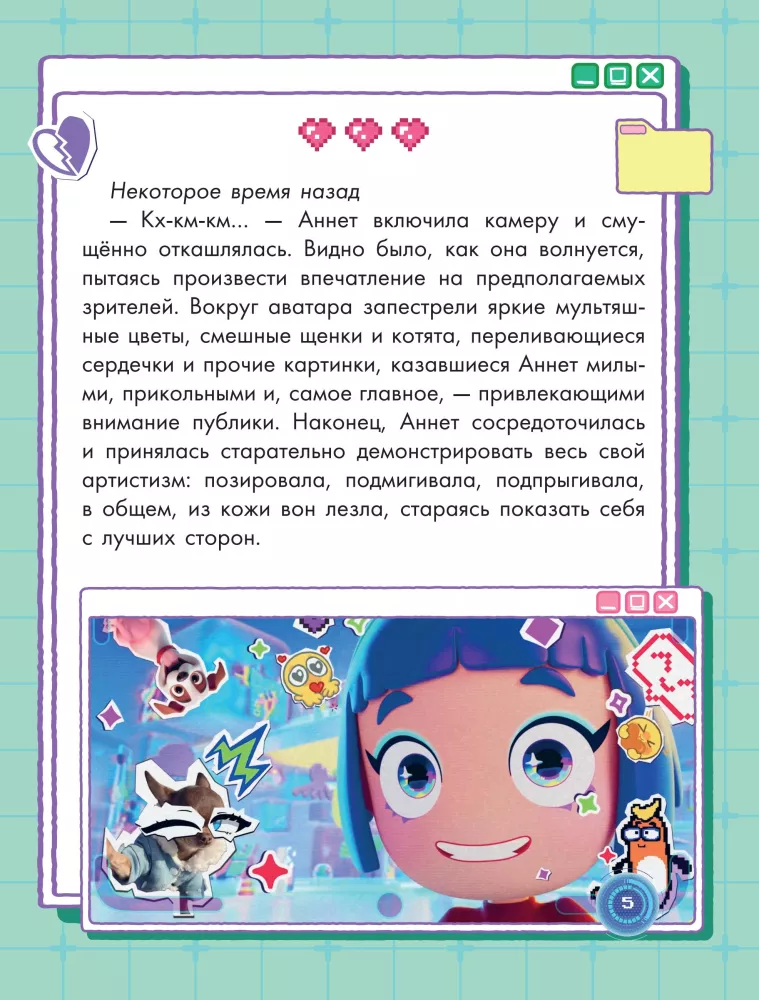 Некоторое время назад

— Кх-км-км... — Аннет включила камеру и смущённо откашлялась. Видно было, как она волнуется, пытаясь произвести впечатление на предполагаемых зрителей. Вокруг аватара запестрели яркие мультяшные цветы, смешные щенки и котята, переливающиеся сердечки и прочие картинки, казавшиеся Аннет милыми, прикольными и, самое главное, — привлекающими внимание публики. Наконец, Аннет сосредоточилась и принялась старательно демонстрировать весь свой артистизм: позировала, подмигивала, подпрыгивала, в общем, из кожи вон лезла, стараясь показать себя с лучших сторон.

5